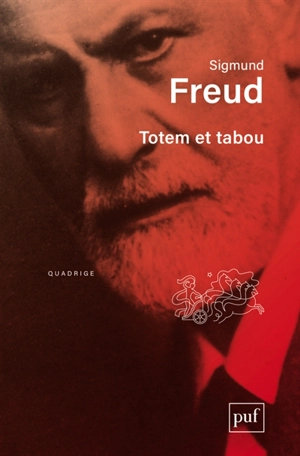 Sigmund
Freud
Totem et tabou

QUADRIGE

puf